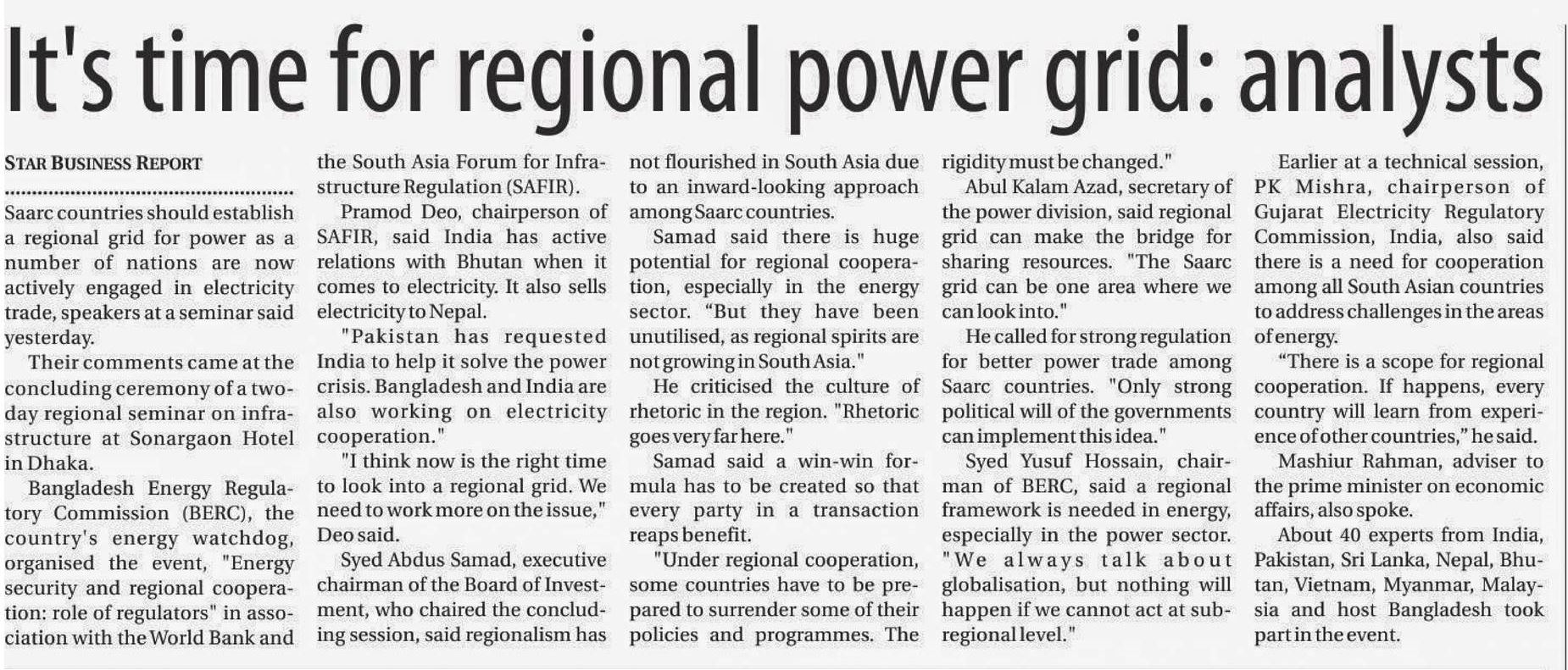 It's time for regional power grid: analysts

STAR BUSINESS REPORT

Saarc countries should establish a regional grid for power as a number of nations are now actively engaged in electricity trade, speakers at a seminar said yesterday.

Their comments came at the concluding ceremony of a two-day regional seminar on infrastructure at Sonargaon Hotel in Dhaka.

Bangladesh Energy Regulatory Commission (BERC), the country's energy watchdog, organised the event, "Energy security and regional cooperation: role of regulators" in association with the World Bank and the South Asia Forum for Infrastructure Regulation (SAFIR).

Pramod Deo, chairperson of SAFIR, said India has active relations with Bhutan when it comes to electricity. It also sells electricity to Nepal.

"Pakistan has requested India to help it solve the power crisis. Bangladesh and India are also working on electricity cooperation."

"I think now is the right time to look into a regional grid. We need to work more on the issue," Deo said.

Syed Abdus Samad, executive chairman of the Board of Investment, who chaired the concluding session, said regionalism has not flourished in South Asia due to an inward-looking approach among Saarc countries.

Samad said there is huge potential for regional cooperation, especially in the energy sector. "But they have been unutilised, as regional spirits are not growing in South Asia."

He criticised the culture of rhetoric in the region. "Rhetoric goes very far here."

Samad said a win-win formula has to be created so that every party in a transaction reaps benefit.

"Under regional cooperation, some countries have to be prepared to surrender some of their policies and programmes. The rigidity must be changed."

Abul Kalam Azad, secretary of the power division, said regional grid can make the bridge for sharing resources. "The Saarc grid can be one area where we can look into."

He called for strong regulation for better power trade among Saarc countries. "Only strong political will of the governments can implement this idea."

Syed Yusuf Hossain, chairman of BERC, said a regional framework is needed in energy, especially in the power sector. "We always talk about globalisation, but nothing will happen if we cannot act at sub-regional level."

Earlier at a technical session, PK Mishra, chairperson of Gujarat Electricity Regulatory Commission, India, also said there is a need for cooperation among all South Asian countries to address challenges in the areas of energy.

"There is a scope for regional cooperation. If happens, every country will learn from experience of other countries," he said.

Mashiur Rahman, adviser to the prime minister on economic affairs, also spoke.

About 40 experts from India, Pakistan, Sri Lanka, Nepal, Bhutan, Vietnam, Myanmar, Malaysia and host Bangladesh took part in the event.